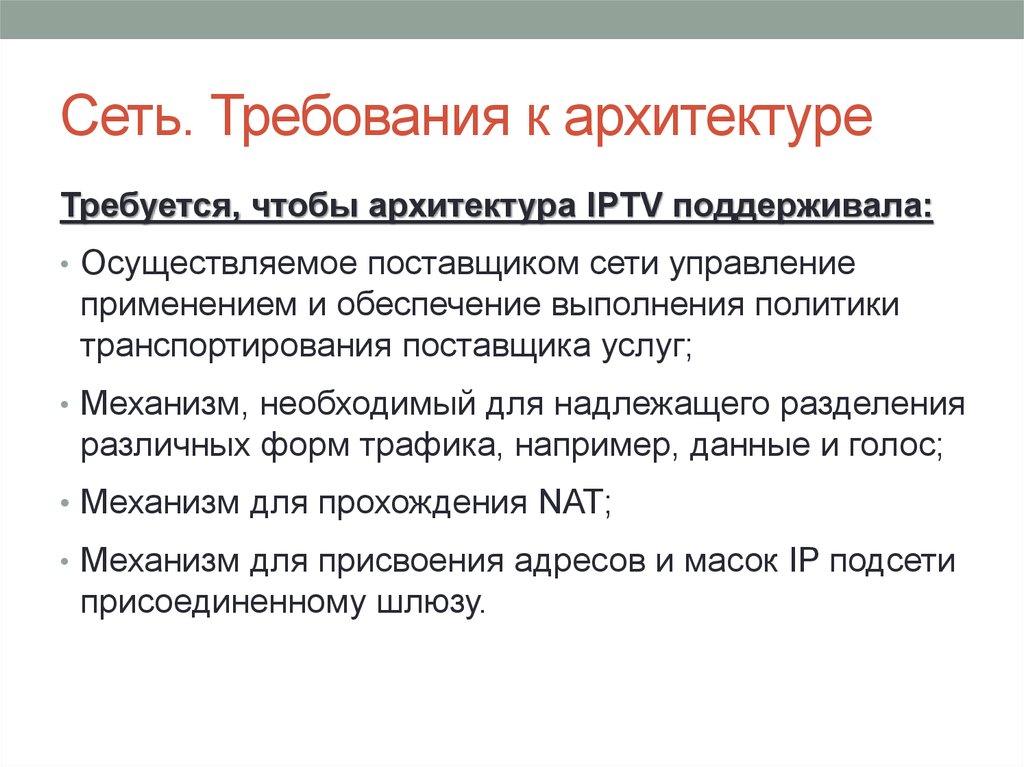 Сеть. Требования к архитектуре

Требуется, чтобы архитектура IPTV поддерживала:

• Осуществляемое поставщиком сети управление применением и обеспечение выполнения политики транспортирования поставщика услуг;

• Механизм, необходимый для надлежащего разделения различных форм трафика, например, данные и голос;

• Механизм для прохождения NAT;

• Механизм для присвоения адресов и масок IP подсети присоединенному шлюзу.